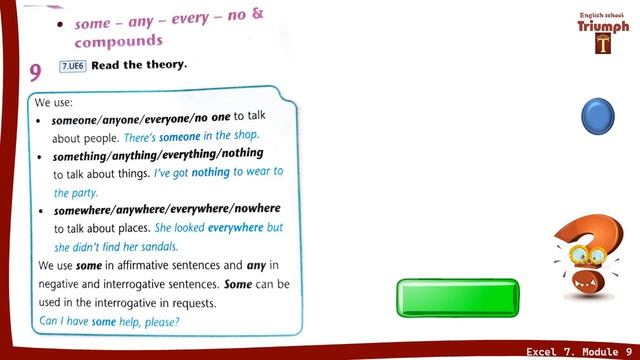 • some – any – every – no & compounds

English school
Triumph
T

9 7.UE6 Read the theory.

We use:
• someone/anyone/everyone/no one to talk about people. There's someone in the shop.
• something/anything/everything/nothing to talk about things. I've got nothing to wear to the party.
• somewhere/anywhere/everywhere/nowhere to talk about places. She looked everywhere but she didn't find her sandals.
We use some in affirmative sentences and any in negative and interrogative sentences. Some can be used in the interrogative in requests.
Can I have some help, please?

Excel 7. Module 9